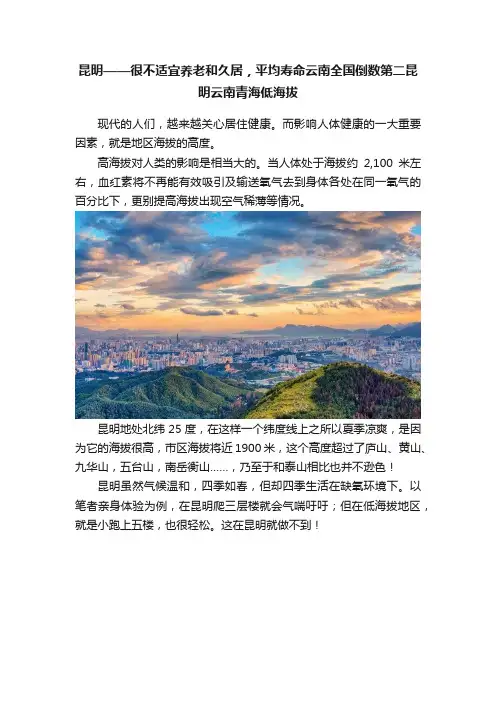 昆明——很不适宜养老和久居，平均寿命云南全国倒数第二昆明云南青海低海拔

现代的人们，越来越关心居住健康。而影响人体健康的一大重要因素，就是地区海拔的高度。

高海拔对人类的影响是相当大的。当人体处于海拔约 2,100 米左右，血红素将不再能有效吸引及输送氧气去到身体各处在同一氧气的百分比下，更别提高海拔出现空气稀薄等情况。

昆明地处北纬 25 度，在这样一个纬度线上之所以夏季凉爽，是因为它的海拔很高，市区海拔将近 1900 米，这个高度超过了庐山、黄山、九华山，五台山，南岳衡山……，乃至于和泰山相比也并不逊色！

昆明虽然气候温和，四季如春，但却四季生活在缺氧环境下。以笔者亲身体验为例，在昆明爬三层楼就会气喘吁吁；但在低海拔地区，就是小跑上五楼，也很轻松。这在昆明就做不到！